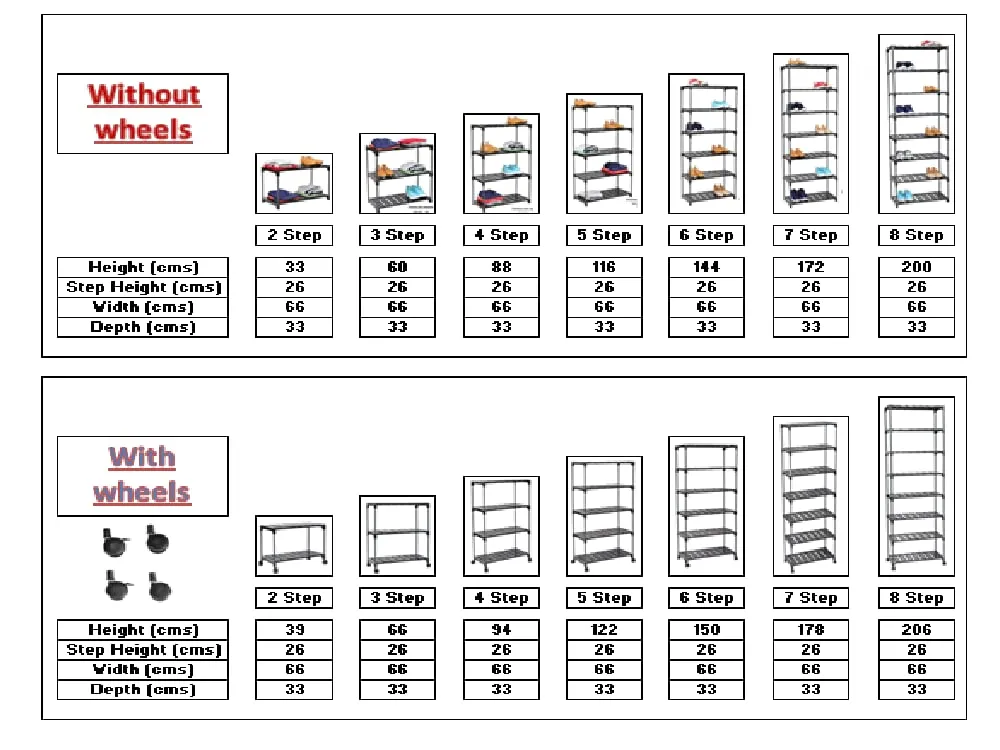 Without wheels

| | 2 Step | 3 Step | 4 Step | 5 Step | 6 Step | 7 Step | 8 Step |
|---|---|---|---|---|---|---|---|
| Height (cms) | 33 | 60 | 88 | 116 | 144 | 172 | 200 |
| Step Height (cms) | 26 | 26 | 26 | 26 | 26 | 26 | 26 |
| Width (cms) | 66 | 66 | 66 | 66 | 66 | 66 | 66 |
| Depth (cms) | 33 | 33 | 33 | 33 | 33 | 33 | 33 |

With wheels

| | 2 Step | 3 Step | 4 Step | 5 Step | 6 Step | 7 Step | 8 Step |
|---|---|---|---|---|---|---|---|
| Height (cms) | 39 | 66 | 94 | 122 | 150 | 178 | 206 |
| Step Height (cms) | 26 | 26 | 26 | 26 | 26 | 26 | 26 |
| Width (cms) | 66 | 66 | 66 | 66 | 66 | 66 | 66 |
| Depth (cms) | 33 | 33 | 33 | 33 | 33 | 33 | 33 |